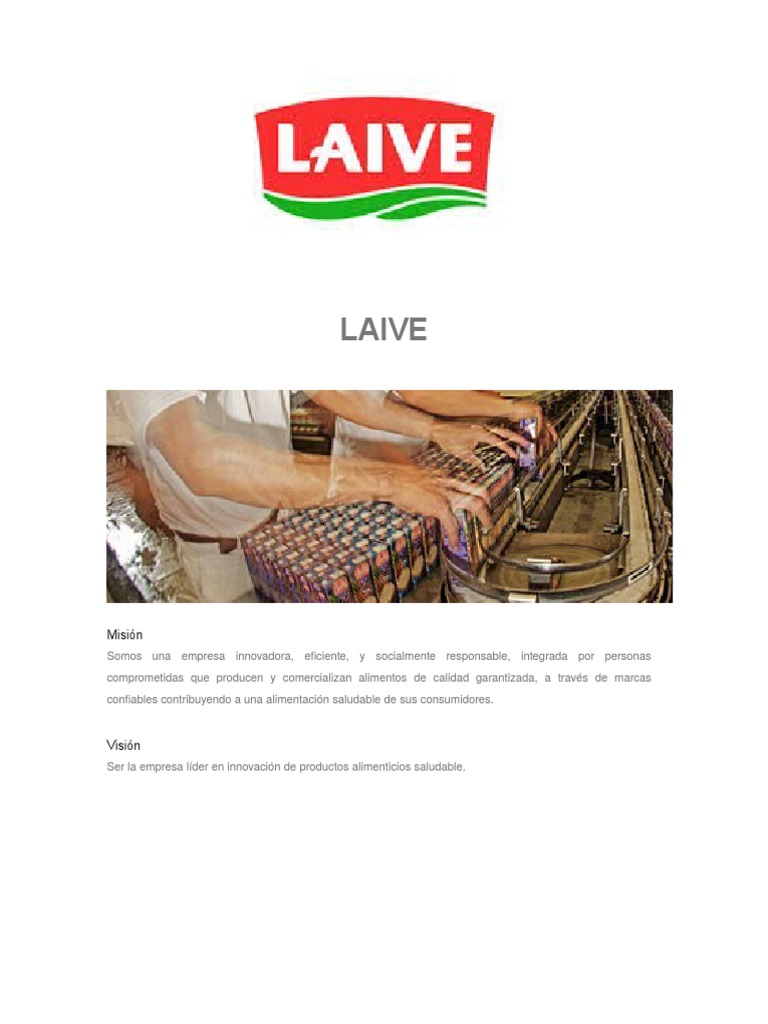 LAIVE

LAIVE

Misión

Somos una empresa innovadora, eficiente, y socialmente responsable, integrada por personas comprometidas que producen y comercializan alimentos de calidad garantizada, a través de marcas confiables contribuyendo a una alimentación saludable de sus consumidores.

Visión

Ser la empresa líder en innovación de productos alimenticios saludable.